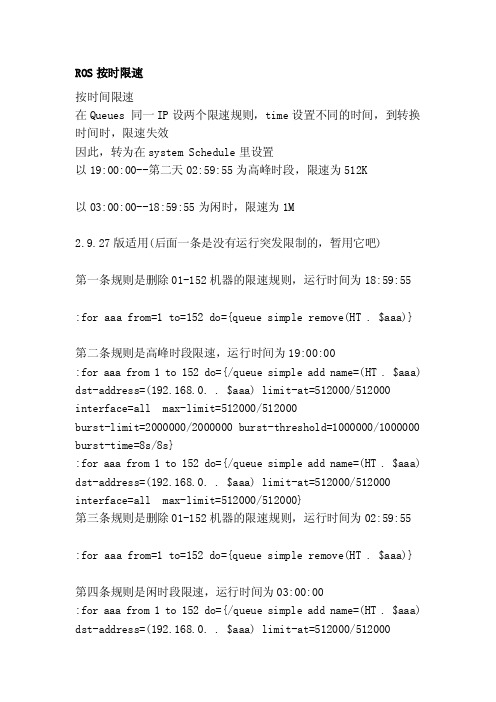 ROS 按时限速

按时间限速
在 Queues 同一 IP 设两个限速规则，time 设置不同的时间，到转换时间时，限速失效
因此，转为在 system Schedule 里设置
以 19:00:00--第二天 02:59:55 为高峰时段，限速为 512K

以 03:00:00--18:59:55 为闲时，限速为 1M

2.9.27 版适用(后面一条是没有运行突发限制的，暂用它吧)

第一条规则是删除 01-152 机器的限速规则，运行时间为 18:59:55

:for aaa from=1 to=152 do={queue simple remove(HT . $aaa)}

第二条规则是高峰时段限速，运行时间为 19:00:00
:for aaa from 1 to 152 do={/queue simple add name=(HT . $aaa) dst-address=(192.168.0. . $aaa) limit-at=512000/512000 interface=all max-limit=512000/512000 burst-limit=2000000/2000000 burst-threshold=1000000/1000000 burst-time=8s/8s}
:for aaa from 1 to 152 do={/queue simple add name=(HT . $aaa) dst-address=(192.168.0. . $aaa) limit-at=512000/512000 interface=all max-limit=512000/512000}
第三条规则是删除 01-152 机器的限速规则，运行时间为 02:59:55

:for aaa from=1 to=152 do={queue simple remove(HT . $aaa)}

第四条规则是闲时段限速，运行时间为 03:00:00
:for aaa from 1 to 152 do={/queue simple add name=(HT . $aaa) dst-address=(192.168.0. . $aaa) limit-at=512000/512000